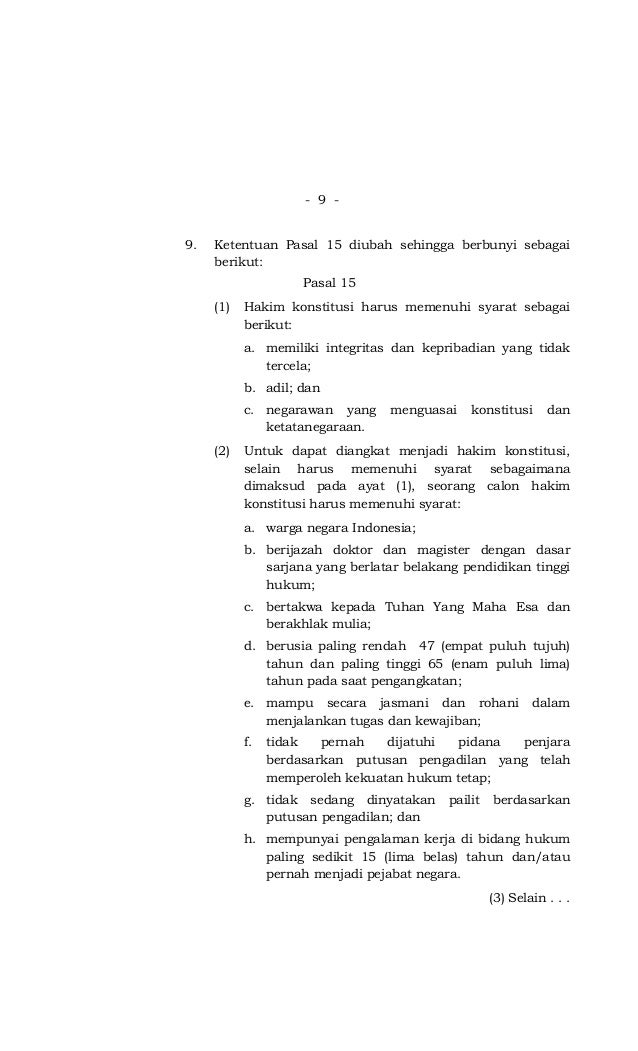 - 9 -

9. Ketentuan Pasal 15 diubah sehingga berbunyi sebagai berikut:

Pasal 15

(1) Hakim konstitusi harus memenuhi syarat sebagai berikut:

a. memiliki integritas dan kepribadian yang tidak tercela;

b. adil; dan

c. negarawan yang menguasai konstitusi dan ketatanegaraan.

(2) Untuk dapat diangkat menjadi hakim konstitusi, selain harus memenuhi syarat sebagaimana dimaksud pada ayat (1), seorang calon hakim konstitusi harus memenuhi syarat:

a. warga negara Indonesia;

b. berijazah doktor dan magister dengan dasar sarjana yang berlatar belakang pendidikan tinggi hukum;

c. bertakwa kepada Tuhan Yang Maha Esa dan berakhlak mulia;

d. berusia paling rendah 47 (empat puluh tujuh) tahun dan paling tinggi 65 (enam puluh lima) tahun pada saat pengangkatan;

e. mampu secara jasmani dan rohani dalam menjalankan tugas dan kewajiban;

f. tidak pernah dijatuhi pidana penjara berdasarkan putusan pengadilan yang telah memperoleh kekuatan hukum tetap;

g. tidak sedang dinyatakan pailit berdasarkan putusan pengadilan; dan

h. mempunyai pengalaman kerja di bidang hukum paling sedikit 15 (lima belas) tahun dan/atau pernah menjadi pejabat negara.

(3) Selain . . .